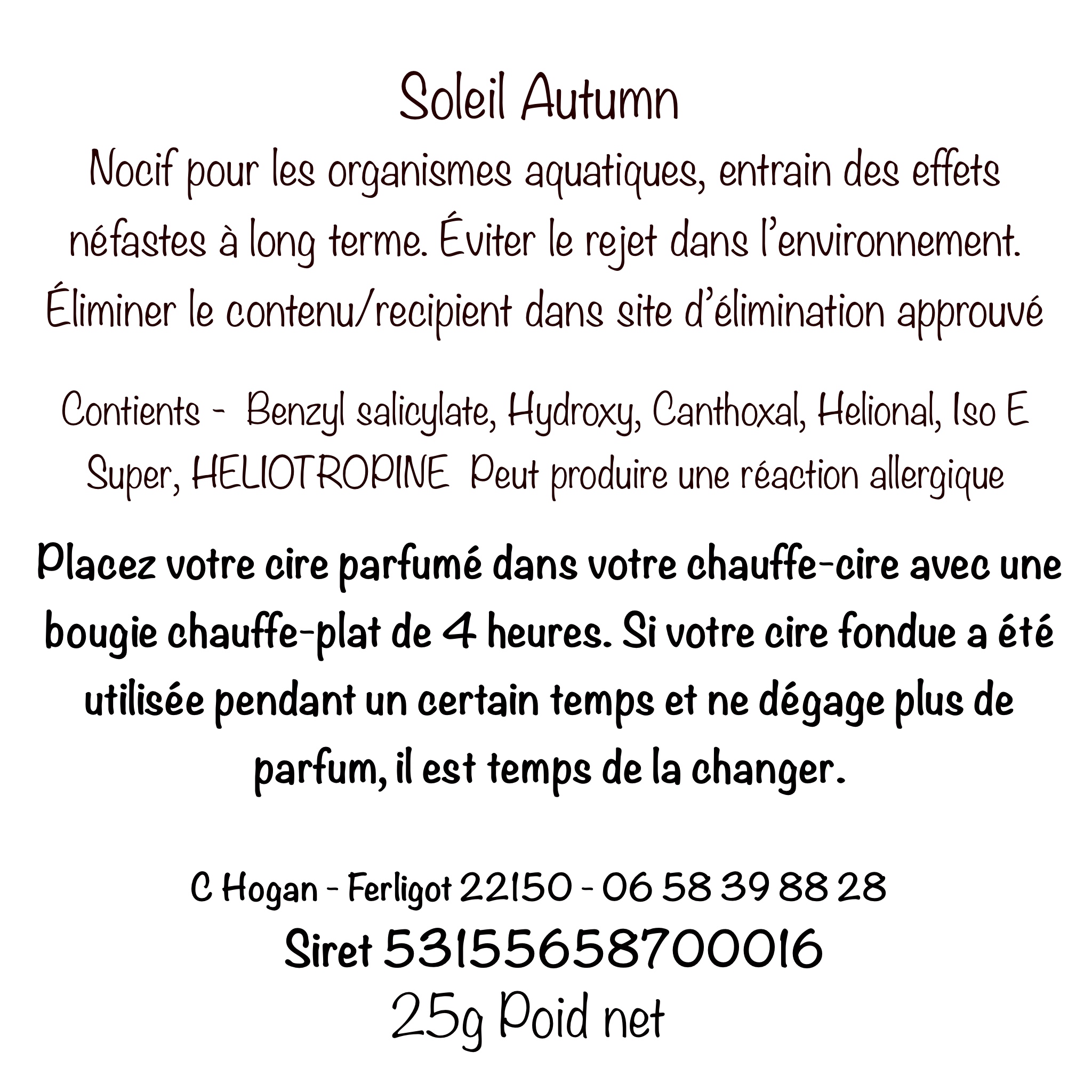 Soleil Autumn

Nocif pour les organismes aquatiques, entrain des effets néfastes à long terme. Éviter le rejet dans l'environnement. Éliminer le contenu/recipient dans site d'élimination approuvé

Contients - Benzyl salicylate, Hydroxy, Canthoxal, Helional, Iso E Super, HELIOTROPINE Peut produire une réaction allergique

Placez votre cire parfumé dans votre chauffe-cire avec une bougie chauffe-plat de 4 heures. Si votre cire fondue a été utilisée pendant un certain temps et ne dégage plus de parfum, il est temps de la changer.

C Hogan - Ferligot 22150 - 06 58 39 88 28
Siret 53155658700016
25g Poid net